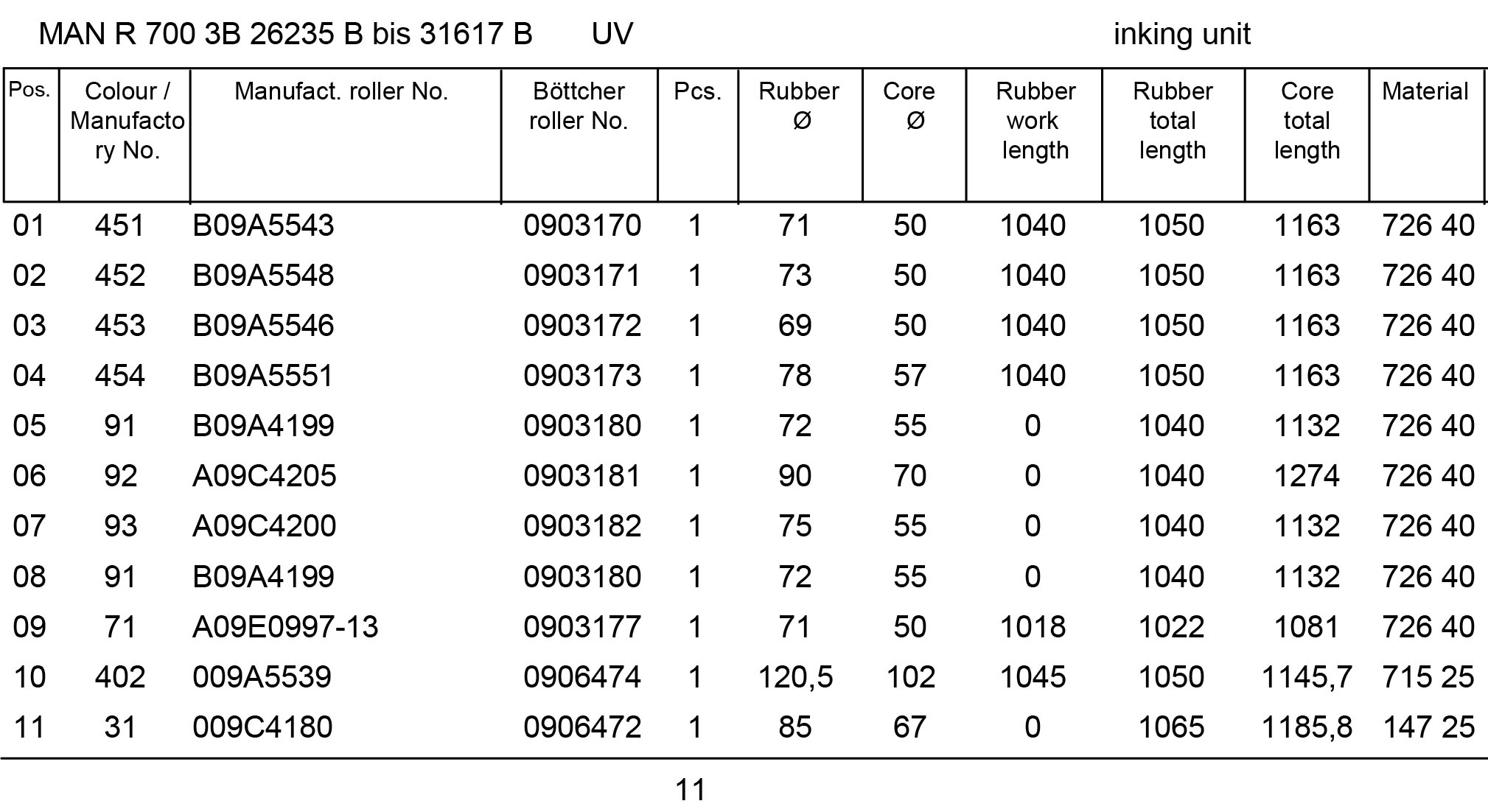 MAN R 700 3B 26235 B bis 31617 B UV inking unit

| Pos. | Colour / Manufactory No. | Manufact. roller No. | Böttcher roller No. | Pcs. | Rubber Ø | Core Ø | Rubber work length | Rubber total length | Core total length | Material |
|---|---|---|---|---|---|---|---|---|---|---|
| 01 | 451 | B09A5543 | 0903170 | 1 | 71 | 50 | 1040 | 1050 | 1163 | 726 40 |
| 02 | 452 | B09A5548 | 0903171 | 1 | 73 | 50 | 1040 | 1050 | 1163 | 726 40 |
| 03 | 453 | B09A5546 | 0903172 | 1 | 69 | 50 | 1040 | 1050 | 1163 | 726 40 |
| 04 | 454 | B09A5551 | 0903173 | 1 | 78 | 57 | 1040 | 1050 | 1163 | 726 40 |
| 05 | 91 | B09A4199 | 0903180 | 1 | 72 | 55 | 0 | 1040 | 1132 | 726 40 |
| 06 | 92 | A09C4205 | 0903181 | 1 | 90 | 70 | 0 | 1040 | 1274 | 726 40 |
| 07 | 93 | A09C4200 | 0903182 | 1 | 75 | 55 | 0 | 1040 | 1132 | 726 40 |
| 08 | 91 | B09A4199 | 0903180 | 1 | 72 | 55 | 0 | 1040 | 1132 | 726 40 |
| 09 | 71 | A09E0997-13 | 0903177 | 1 | 71 | 50 | 1018 | 1022 | 1081 | 726 40 |
| 10 | 402 | 009A5539 | 0906474 | 1 | 120,5 | 102 | 1045 | 1050 | 1145,7 | 715 25 |
| 11 | 31 | 009C4180 | 0906472 | 1 | 85 | 67 | 0 | 1065 | 1185,8 | 147 25 |

11